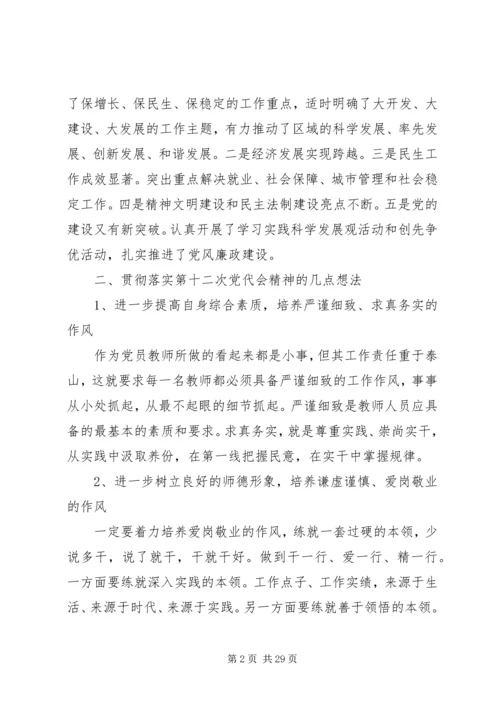 了保增长、保民生、保稳定的工作重点，适时明确了大开发、大建设、大发展的工作主题，有力推动了区域的科学发展、率先发展、创新发展、和谐发展。二是经济发展实现跨越。三是民生工作成效显著。突出重点解决就业、社会保障、城市管理和社会稳定工作。四是精神文明建设和民主法制建设亮点不断。五是党的建设又有新突破。认真开展了学习实践科学发展观活动和创先争优活动，扎实推进了党风廉政建设。

二、贯彻落实第十二次党代会精神的几点想法

1、进一步提高自身综合素质，培养严谨细致、求真务实的作风

作为党员教师所做的看起来都是小事，但其工作责任重于泰山，这就要求每一名教师都必须具备严谨细致的工作作风，事事从小处抓起，从最不起眼的细节抓起。严谨细致是教师人员应具备的最基本的素质和要求。求真务实，就是尊重实践、崇尚实干，从实践中汲取养份，在第一线把握民意，在实干中掌握规律。

2、进一步树立良好的师德形象，培养谦虚谨慎、爱岗敬业的作风

一定要着力培养爱岗敬业的作风，练就一套过硬的本领，少说多干，说了就干，干就干好。做到干一行、爱一行、精一行。一方面要练就深入实践的本领。工作点子、工作实绩，来源于生活、来源于时代、来源于实践。另一方面要练就善于领悟的本领。

第 2 页 共 29 页